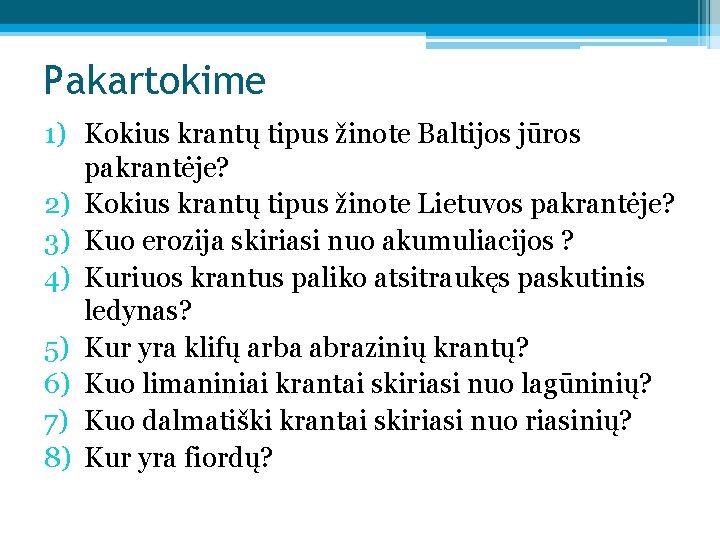 Pakartokime

1) Kokius krantų tipus žinote Baltijos jūros pakrantėje?
2) Kokius krantų tipus žinote Lietuvos pakrantėje?
3) Kuo erozija skiriasi nuo akumuliacijos ?
4) Kuriuos krantus paliko atsitraukęs paskutinis ledynas?
5) Kur yra klifų arba abrazinių krantų?
6) Kuo limaniniai krantai skiriasi nuo lagūninių?
7) Kuo dalmatiški krantai skiriasi nuo riasinių?
8) Kur yra fiordų?